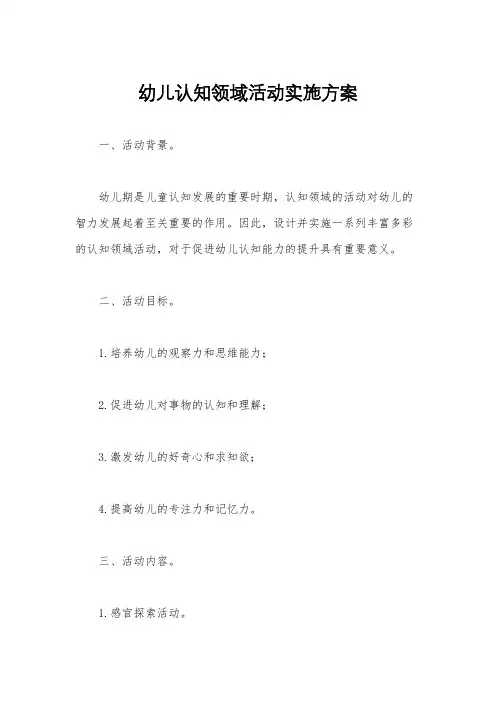 幼儿认知领域活动实施方案

一、活动背景。

幼儿期是儿童认知发展的重要时期，认知领域的活动对幼儿的智力发展起着至关重要的作用。因此，设计并实施一系列丰富多彩的认知领域活动，对于促进幼儿认知能力的提升具有重要意义。

二、活动目标。

1. 培养幼儿的观察力和思维能力；

2. 促进幼儿对事物的认知和理解；

3. 激发幼儿的好奇心和求知欲；

4. 提高幼儿的专注力和记忆力。

三、活动内容。

1. 感官探索活动。